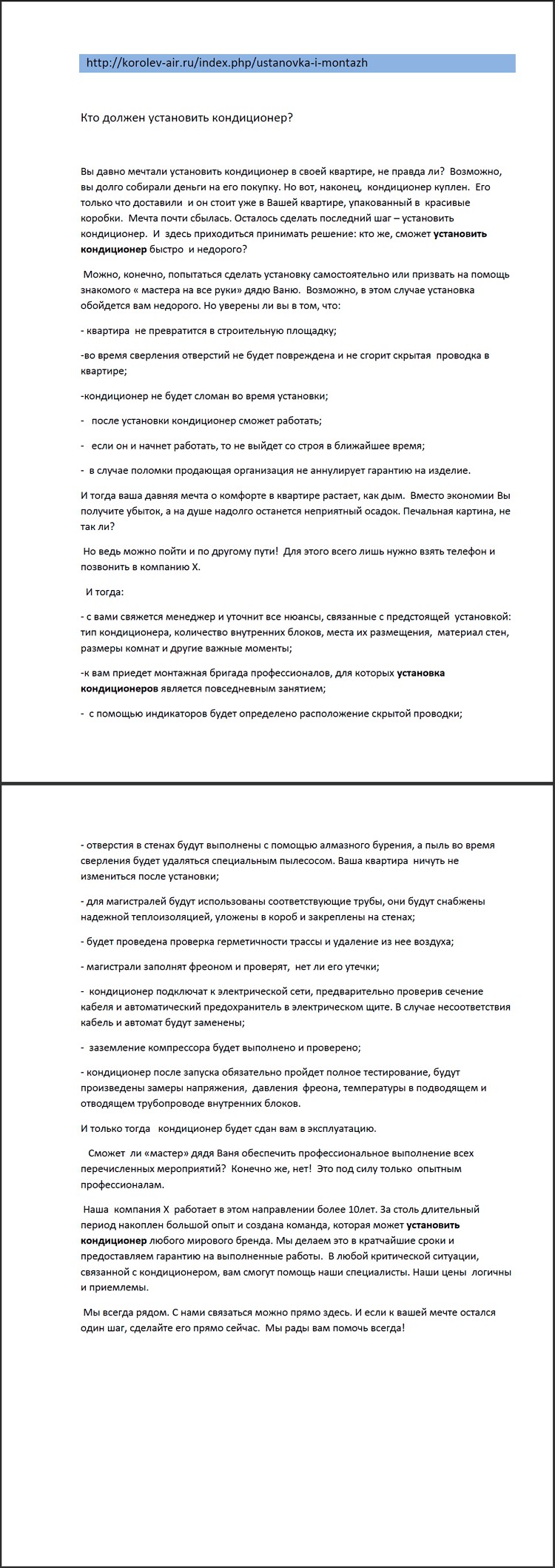 http://korolev-air.ru/index.php/ustanovka-i-montazh

Кто должен установить кондиционер?

Вы давно мечтали установить кондиционер в своей квартире, не правда ли? Возможно, вы долго собирали деньги на его покупку. Но вот, наконец, кондиционер куплен. Его только что доставили и он стоит уже в Вашей квартире, упакованный в красивые коробки. Мечта почти сбылась. Осталось сделать последний шаг – установить кондиционер. И здесь приходиться принимать решение: кто же, сможет установить кондиционер быстро и недорого?

Можно, конечно, попытаться сделать установку самостоятельно или призвать на помощь знакомого « мастера на все руки» дядю Ваню. Возможно, в этом случае установка обойдется вам недорого. Но уверены ли вы в том, что:

- квартира не превратится в строительную площадку;

-во время сверления отверстий не будет повреждена и не сгорит скрытая проводка в квартире;

-кондиционер не будет сломан во время установки;

- после установки кондиционер сможет работать;

- если он и начнет работать, то не выйдет со строя в ближайшее время;

- в случае поломки продающая организация не аннулирует гарантию на изделие.

И тогда ваша давняя мечта о комфорте в квартире растает, как дым. Вместо экономии Вы получите убыток, а на душе надолго останется неприятный осадок. Печальная картина, не так ли?

Но ведь можно пойти и по другому пути! Для этого всего лишь нужно взять телефон и позвонить в компанию Х.

И тогда:

- с вами свяжется менеджер и уточнит все нюансы, связанные с предстоящей установкой: тип кондиционера, количество внутренних блоков, места их размещения, материал стен, размеры комнат и другие важные моменты;

-к вам приедет монтажная бригада профессионалов, для которых установка кондиционеров является повседневным занятием;

- с помощью индикаторов будет определено расположение скрытой проводки;

- отверстия в стенах будут выполнены с помощью алмазного бурения, а пыль во время сверления будет удаляться специальным пылесосом. Ваша квартира ничуть не измениться после установки;

- для магистралей будут использованы соответствующие трубы, они будут снабжены надежной теплоизоляцией, уложены в короб и закреплены на стенах;

- будет проведена проверка герметичности трассы и удаление из нее воздуха;

- магистрали заполнят фреоном и проверят, нет ли его утечки;

- кондиционер подключат к электрической сети, предварительно проверив сечение кабеля и автоматический предохранитель в электрическом щите. В случае несоответствия кабель и автомат будут заменены;

- заземление компрессора будет выполнено и проверено;

- кондиционер после запуска обязательно пройдет полное тестирование, будут произведены замеры напряжения, давления фреона, температуры в подводящем и отводящем трубопроводе внутренних блоков.

И только тогда кондиционер будет сдан вам в эксплуатацию.

Сможет ли «мастер» дядя Ваня обеспечить профессиональное выполнение всех перечисленных мероприятий? Конечно же, нет! Это под силу только опытным профессионалам.

Наша компания Х работает в этом направлении более 10лет. За столь длительный период накоплен большой опыт и создана команда, которая может установить кондиционер любого мирового бренда. Мы делаем это в кратчайшие сроки и предоставляем гарантию на выполненные работы. В любой критической ситуации, связанной с кондиционером, вам смогут помощь наши специалисты. Наши цены логичны и приемлемы.

Мы всегда рядом. С нами связаться можно прямо здесь. И если к вашей мечте остался один шаг, сделайте его прямо сейчас. Мы рады вам помочь всегда!